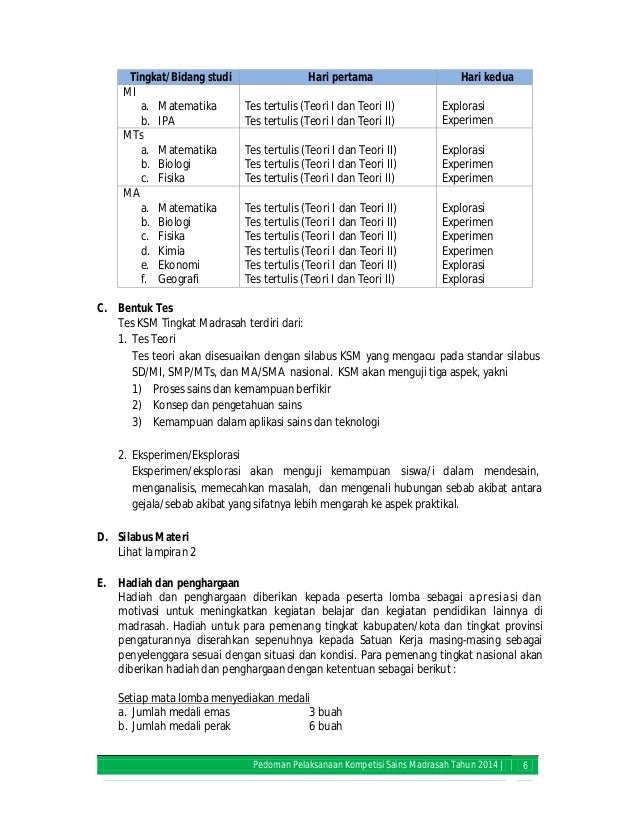 | Tingkat/Bidang studi | Hari pertama | Hari kedua |
|---|---|---|
| MI | | |
| a. Matematika | Tes tertulis (Teori I dan Teori II) | Explorasi |
| b. IPA | Tes tertulis (Teori I dan Teori II) | Experimen |
| MTs | | |
| a. Matematika | Tes tertulis (Teori I dan Teori II) | Explorasi |
| b. Biologi | Tes tertulis (Teori I dan Teori II) | Experimen |
| c. Fisika | Tes tertulis (Teori I dan Teori II) | Experimen |
| MA | | |
| a. Matematika | Tes tertulis (Teori I dan Teori II) | Explorasi |
| b. Biologi | Tes tertulis (Teori I dan Teori II) | Experimen |
| c. Fisika | Tes tertulis (Teori I dan Teori II) | Experimen |
| d. Kimia | Tes tertulis (Teori I dan Teori II) | Experimen |
| e. Ekonomi | Tes tertulis (Teori I dan Teori II) | Explorasi |
| f. Geografi | Tes tertulis (Teori I dan Teori II) | Explorasi |

C. Bentuk Tes
Tes KSM Tingkat Madrasah terdiri dari:
1. Tes Teori
Tes teori akan disesuaikan dengan silabus KSM yang mengacu pada standar silabus SD/MI, SMP/MTs, dan MA/SMA nasional. KSM akan menguji tiga aspek, yakni
1) Proses sains dan kemampuan berfikir
2) Konsep dan pengetahuan sains
3) Kemampuan dalam aplikasi sains dan teknologi

2. Eksperimen/Eksplorasi
Eksperimen/eksplorasi akan menguji kemampuan siswa/i dalam mendesain, menganalisis, memecahkan masalah, dan mengenali hubungan sebab akibat antara gejala/sebab akibat yang sifatnya lebih mengarah ke aspek praktikal.

D. Silabus Materi
Lihat lampiran 2

E. Hadiah dan penghargaan
Hadiah dan penghargaan diberikan kepada peserta lomba sebagai apresiasi dan motivasi untuk meningkatkan kegiatan belajar dan kegiatan pendidikan lainnya di madrasah. Hadiah untuk para pemenang tingkat kabupaten/kota dan tingkat provinsi pengaturannya diserahkan sepenuhnya kepada Satuan Kerja masing-masing sebagai penyelenggara sesuai dengan situasi dan kondisi. Para pemenang tingkat nasional akan diberikan hadiah dan penghargaan dengan ketentuan sebagai berikut :

Setiap mata lomba menyediakan medali
a. Jumlah medali emas 3 buah
b. Jumlah medali perak 6 buah

Pedoman Pelaksanaan Kompetisi Sains Madrasah Tahun 2014 | 6